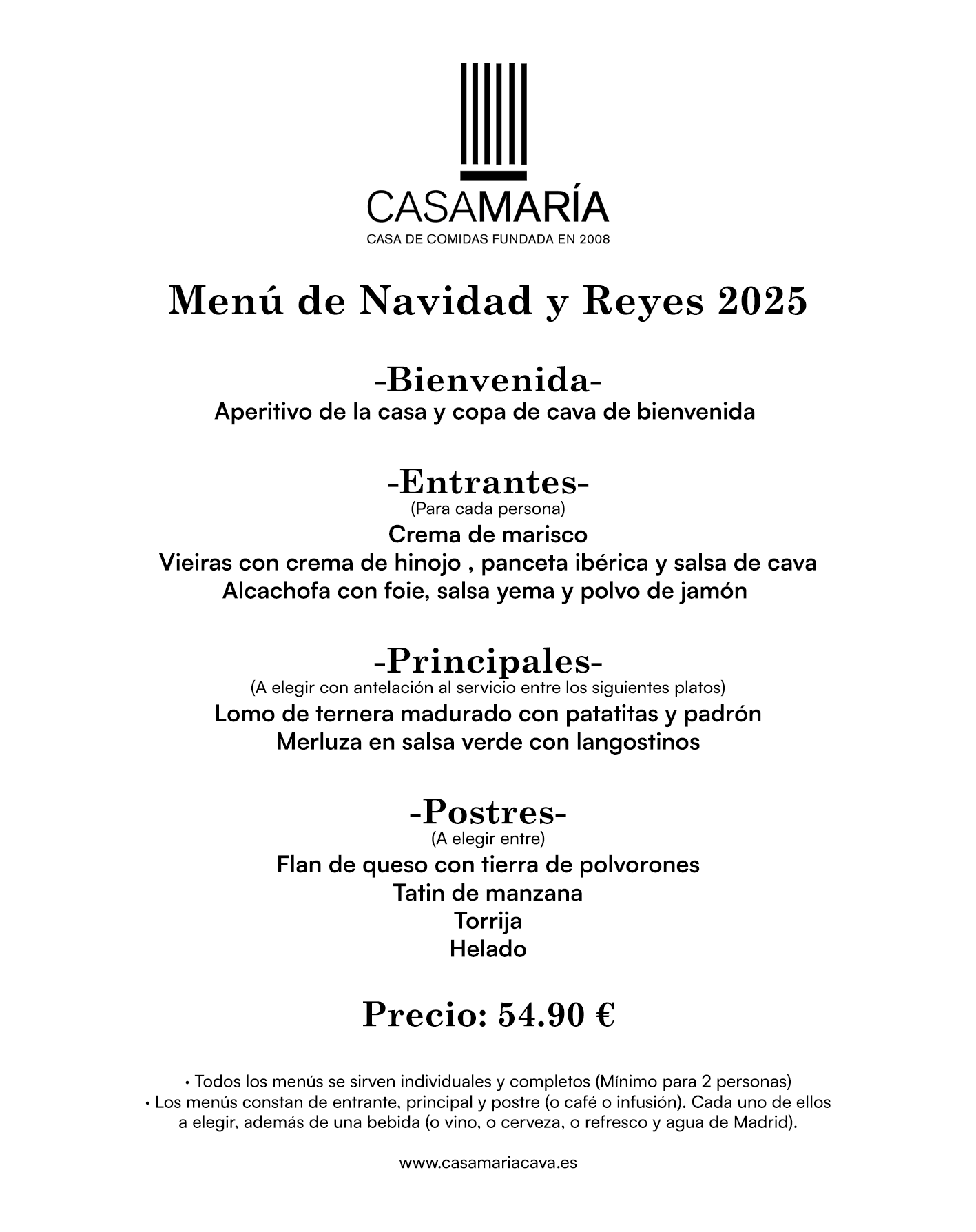 CASAMARÍA
CASA DE COMIDAS FUNDADA EN 2008

Menú de Navidad y Reyes 2025

-Bienvenida-
Aperitivo de la casa y copa de cava de bienvenida

-Entrantes-
(Para cada persona)
Crema de marisco
Vieiras con crema de hinojo , panceta ibérica y salsa de cava
Alcachofa con foie, salsa yema y polvo de jamón

-Principales-
(A elegir con antelación al servicio entre los siguientes platos)
Lomo de ternera madurado con patatitas y padrón
Merluza en salsa verde con langostinos

-Postres-
(A elegir entre)
Flan de queso con tierra de polvorones
Tatin de manzana
Torrija
Helado

Precio: 54.90 €

• Todos los menús se sirven individuales y completos (Mínimo para 2 personas)
• Los menús constan de entrante, principal y postre (o café o infusión). Cada uno de ellos a elegir, además de una bebida (o vino, o cerveza, o refresco y agua de Madrid).

www.casamariacava.es